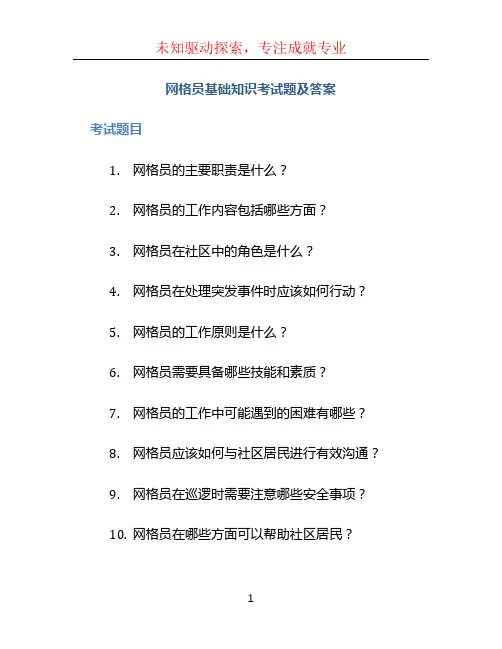 未知驱动探索，专注成就专业

网格员基础知识考试题及答案

考试题目

1. 网格员的主要职责是什么？

2. 网格员的工作内容包括哪些方面？

3. 网格员在社区中的角色是什么？

4. 网格员在处理突发事件时应该如何行动？

5. 网格员的工作原则是什么？

6. 网格员需要具备哪些技能和素质？

7. 网格员的工作中可能遇到的困难有哪些？

8. 网格员应该如何与社区居民进行有效沟通？

9. 网格员在巡逻时需要注意哪些安全事项？

10. 网格员在哪些方面可以帮助社区居民？

1